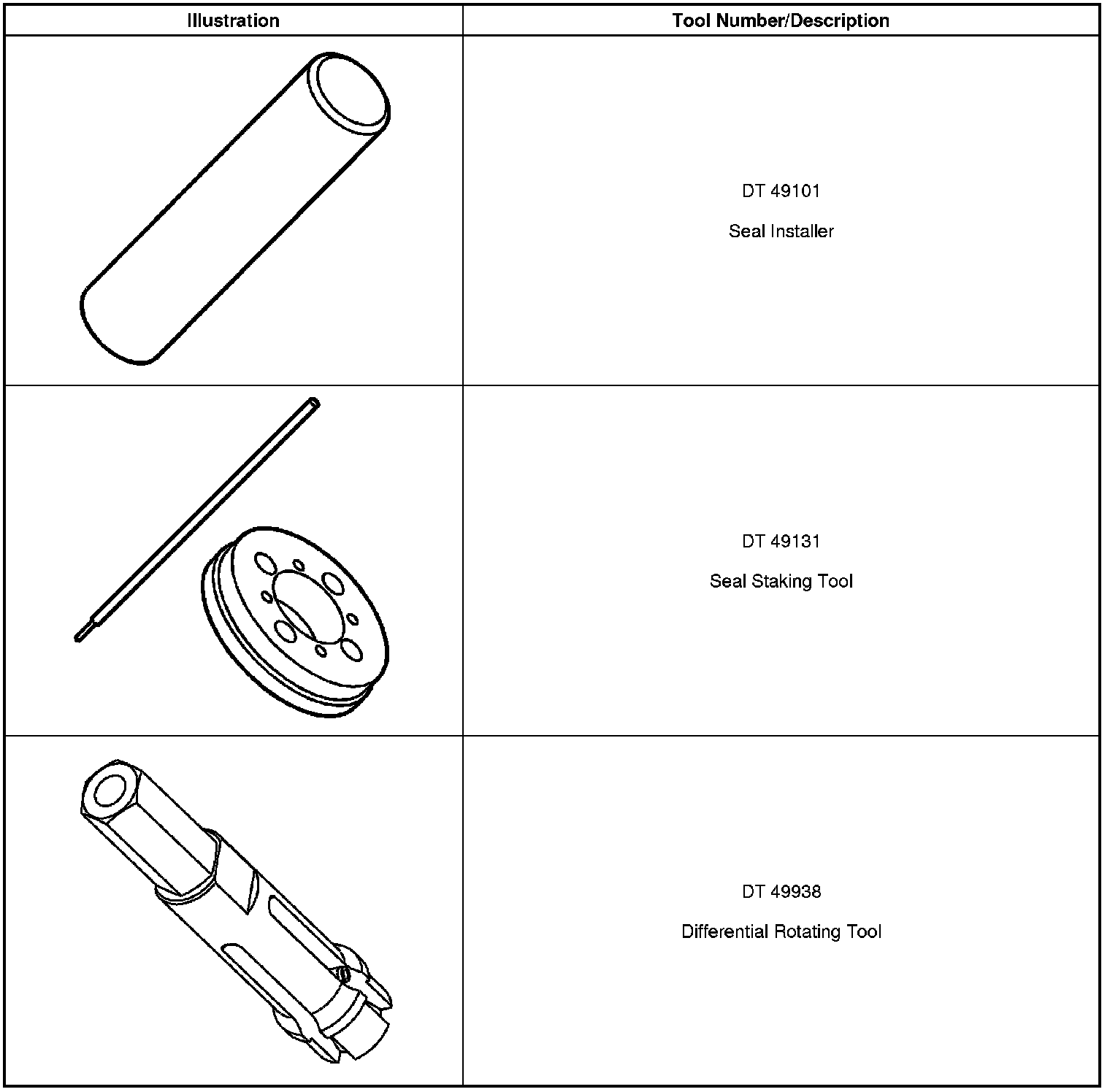 | Illustration | Tool Number/Description |
|---|---|
|  | DT 49101 Seal Installer |
|  | DT 49131 Seal Staking Tool |
|  | DT 49938 Differential Rotating Tool |